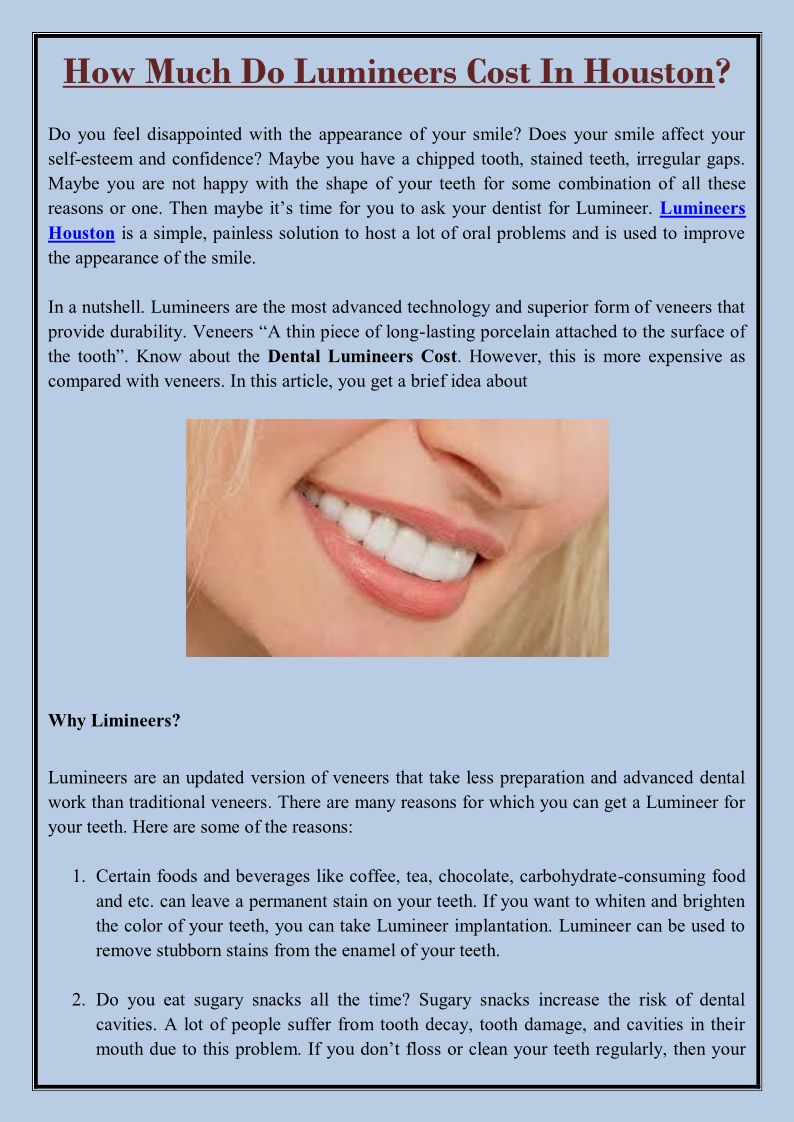 How Much Do Lumineers Cost In Houston?

Do you feel disappointed with the appearance of your smile? Does your smile affect your self-esteem and confidence? Maybe you have a chipped tooth, stained teeth, irregular gaps. Maybe you are not happy with the shape of your teeth for some combination of all these reasons or one. Then maybe it's time for you to ask your dentist for Lumineer. Lumineers Houston is a simple, painless solution to host a lot of oral problems and is used to improve the appearance of the smile.

In a nutshell. Lumineers are the most advanced technology and superior form of veneers that provide durability. Veneers "A thin piece of long-lasting porcelain attached to the surface of the tooth". Know about the Dental Lumineers Cost. However, this is more expensive as compared with veneers. In this article, you get a brief idea about

Why Limineers?

Lumineers are an updated version of veneers that take less preparation and advanced dental work than traditional veneers. There are many reasons for which you can get a Lumineer for your teeth. Here are some of the reasons:

1. Certain foods and beverages like coffee, tea, chocolate, carbohydrate-consuming food and etc. can leave a permanent stain on your teeth. If you want to whiten and brighten the color of your teeth, you can take Lumineer implantation. Lumineer can be used to remove stubborn stains from the enamel of your teeth.

2. Do you eat sugary snacks all the time? Sugary snacks increase the risk of dental cavities. A lot of people suffer from tooth decay, tooth damage, and cavities in their mouth due to this problem. If you don't floss or clean your teeth regularly, then your